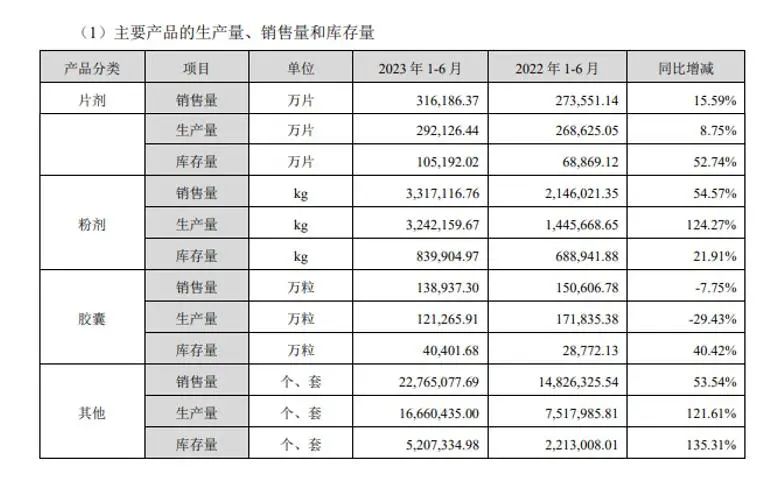 （1）主要产品的生产量、销售量和库存量

| 产品分类 | 项目 | 单位 | 2023 年 1-6 月 | 2022 年 1-6 月 | 同比增减 |
|---|---|---|---|---|---|
| 片剂 | 销售量 | 万片 | 316,186.37 | 273,551.14 | 15.59% |
| | 生产量 | 万片 | 292,126.44 | 268,625.05 | 8.75% |
| | 库存量 | 万片 | 105,192.02 | 68,869.12 | 52.74% |
| 粉剂 | 销售量 | kg | 3,317,116.76 | 2,146,021.35 | 54.57% |
| | 生产量 | kg | 3,242,159.67 | 1,445,668.65 | 124.27% |
| | 库存量 | kg | 839,904.97 | 688,941.88 | 21.91% |
| 胶囊 | 销售量 | 万粒 | 138,937.30 | 150,606.78 | -7.75% |
| | 生产量 | 万粒 | 121,265.91 | 171,835.38 | -29.43% |
| | 库存量 | 万粒 | 40,401.68 | 28,772.13 | 40.42% |
| 其他 | 销售量 | 个、套 | 22,765,077.69 | 14,826,325.54 | 53.54% |
| | 生产量 | 个、套 | 16,660,435.00 | 7,517,985.81 | 121.61% |
| | 库存量 | 个、套 | 5,207,334.98 | 2,213,008.01 | 135.31% |